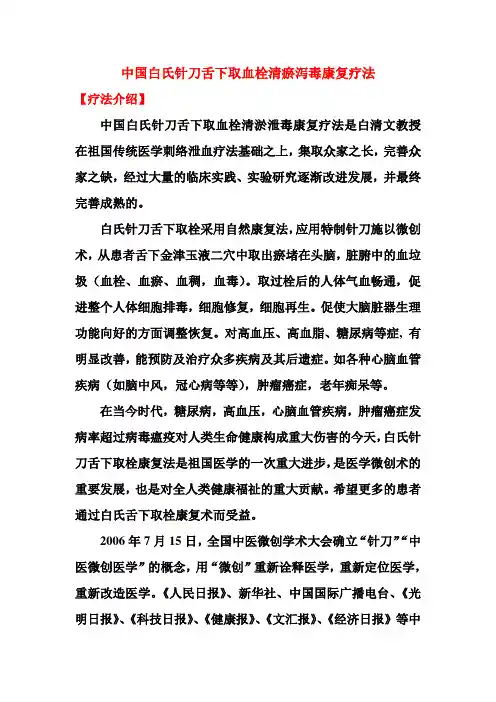 中国白氏针刀舌下取血栓清瘀泻毒康复疗法

【疗法介绍】

中国白氏针刀舌下取血栓清淤泄毒康复疗法是白清文教授在祖国传统医学刺络泄血疗法基础之上，集取众家之长，完善众家之缺，经过大量的临床实践、实验研究逐渐改进发展，并最终完善成熟的。

白氏针刀舌下取栓采用自然康复法，应用特制针刀施以微创术，从患者舌下金津玉液二穴中取出瘀堵在头脑，脏腑中的血垃圾（血栓、血瘀、血稠，血毒）。取过栓后的人体气血畅通，促进整个人体细胞排毒，细胞修复，细胞再生。促使大脑脏器生理功能向好的方面调整恢复。对高血压、高血脂、糖尿病等症，有明显改善，能预防及治疗众多疾病及其后遗症。如各种心脑血管疾病（如脑中风，冠心病等等），肿瘤癌症，老年痴呆等。

在当今时代，糖尿病，高血压，心脑血管疾病，肿瘤癌症发病率超过病毒瘟疫对人类生命健康构成重大伤害的今天，白氏针刀舌下取栓康复法是祖国医学的一次重大进步，是医学微创术的重要发展，也是对全人类健康福祉的重大贡献。希望更多的患者通过白氏舌下取栓康复术而受益。

2006 年 7 月 15 日，全国中医微创学术大会确立“针刀”“中医微创医学”的概念，用“微创”重新诠释医学，重新定位医学，重新改造医学。《人民日报》、新华社、中国国际广播电台、《光明日报》、《科技日报》、《健康报》、《文汇报》、《经济日报》等中